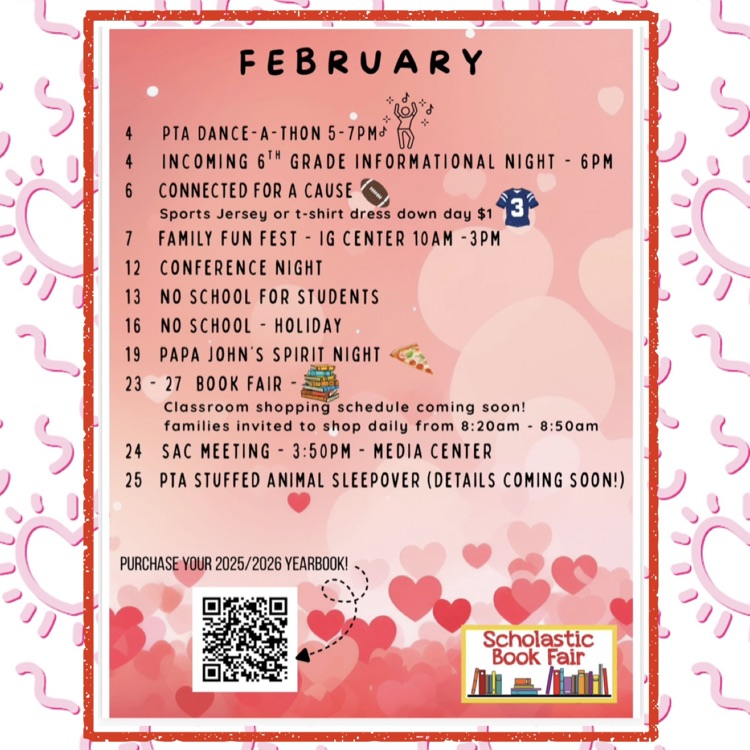 FEBRUARY

4 PTA DANCE-A-THON 5-7PM

4 INCOMING 6$^{TH}$ GRADE INFORMATIONAL NIGHT - 6PM

6 CONNECTED FOR A CAUSE
Sports Jersey or t-shirt dress down day $1

3

7 FAMILY FUN FEST - IG CENTER 10AM -3PM

12 CONFERENCE NIGHT

13 NO SCHOOL FOR STUDENTS

16 NO SCHOOL - HOLIDAY

19 PAPA JOHN'S SPIRIT NIGHT

23 - 27 BOOK FAIR -
Classroom shopping schedule coming soon!
families invited to shop daily from 8:20am - 8:50am

24 SAC MEETING - 3:50PM - MEDIA CENTER

25 PTA STUFFED ANIMAL SLEEPOVER (DETAILS COMING SOON!)

PURCHASE YOUR 2025/2026 YEARBOOK!

Scholastic Book Fair